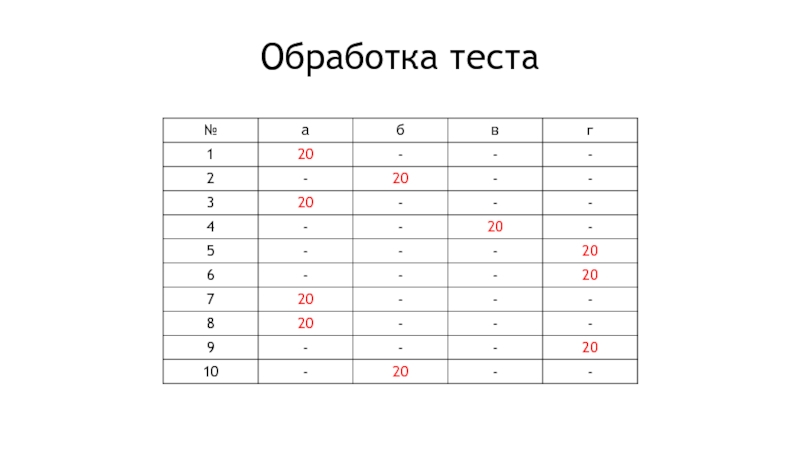 Обработка теста

| № | а | б | в | г |
|---|---|---|---|---|
| 1 | 20 | - | - | - |
| 2 | - | 20 | - | - |
| 3 | 20 | - | - | - |
| 4 | - | - | 20 | - |
| 5 | - | - | - | 20 |
| 6 | - | - | - | 20 |
| 7 | 20 | - | - | - |
| 8 | 20 | - | - | - |
| 9 | - | - | - | 20 |
| 10 | - | 20 | - | - |